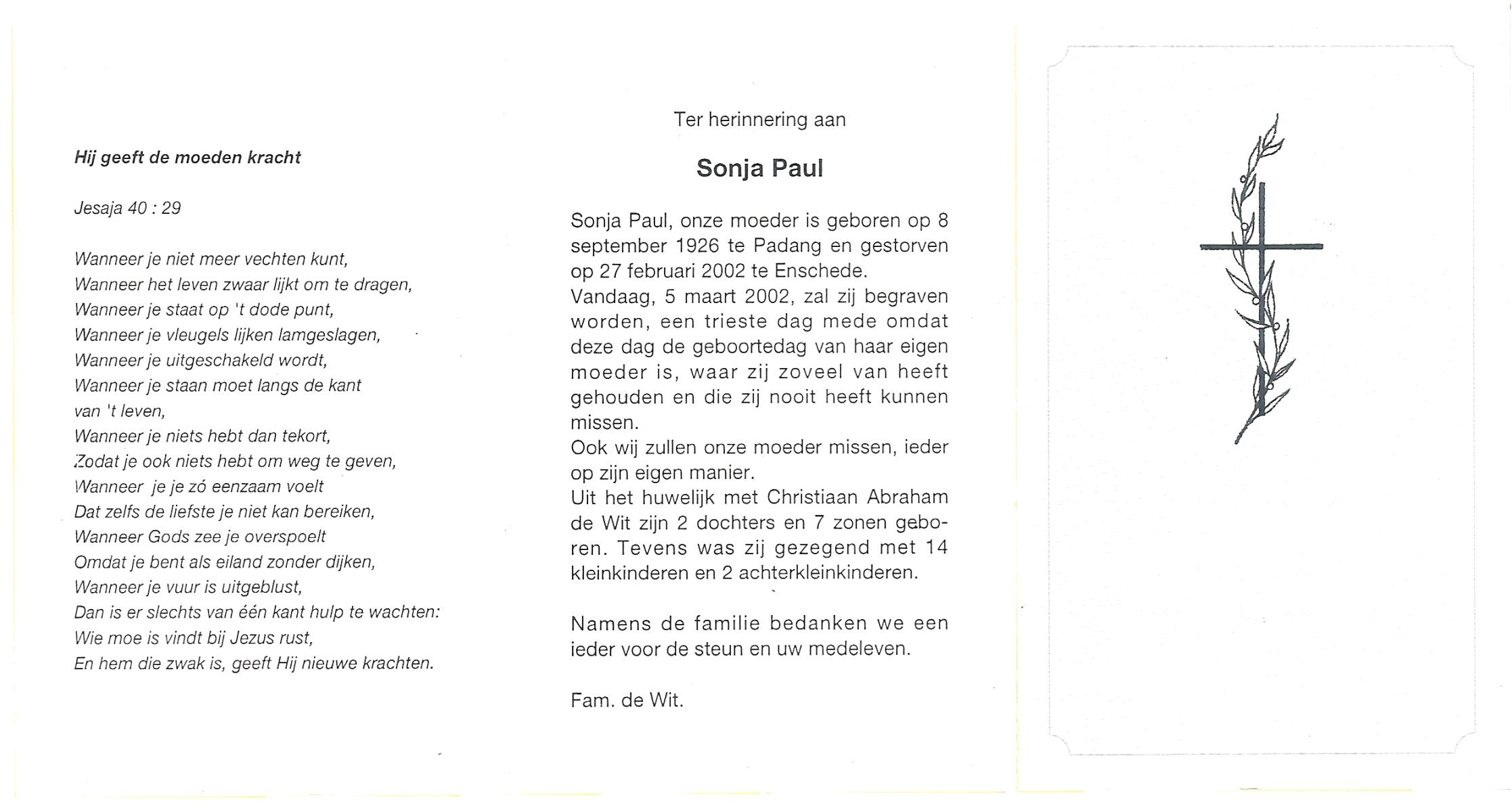 Hij geeft de moeden kracht

Jesaja 40 : 29

Wanneer je niet meer vechten kunt,
Wanneer het leven zwaar lijkt om te dragen,
Wanneer je staat op 't dode punt,
Wanneer je vleugels lijken lamgeslagen,
Wanneer je uitgeschakeld wordt,
Wanneer je staan moet langs de kant
van 't leven,
Wanneer je niets hebt dan tekort,
Zodat je ook niets hebt om weg te geven,
Wanneer je je zó eenzaam voelt
Dat zelfs de liefste je niet kan bereiken,
Wanneer Gods zee je overspoelt
Omdat je bent als eiland zonder dijken,
Wanneer je vuur is uitgeblust,
Dan is er slechts van één kant hulp te wachten:
Wie moe is vindt bij Jezus rust,
En hem die zwak is, geeft Hij nieuwe krachten.

Ter herinnering aan

Sonja Paul

Sonja Paul, onze moeder is geboren op 8 september 1926 te Padang en gestorven op 27 februari 2002 te Enschede.
Vandaag, 5 maart 2002, zal zij begraven worden, een trieste dag mede omdat deze dag de geboortedag van haar eigen moeder is, waar zij zoveel van heeft gehouden en die zij nooit heeft kunnen missen.
Ook wij zullen onze moeder missen, ieder op zijn eigen manier.
Uit het huwelijk met Christiaan Abraham de Wit zijn 2 dochters en 7 zonen geboren. Tevens was zij gezegend met 14 kleinkinderen en 2 achterkleinkinderen.

Namens de familie bedanken we een ieder voor de steun en uw medeleven.

Fam. de Wit.